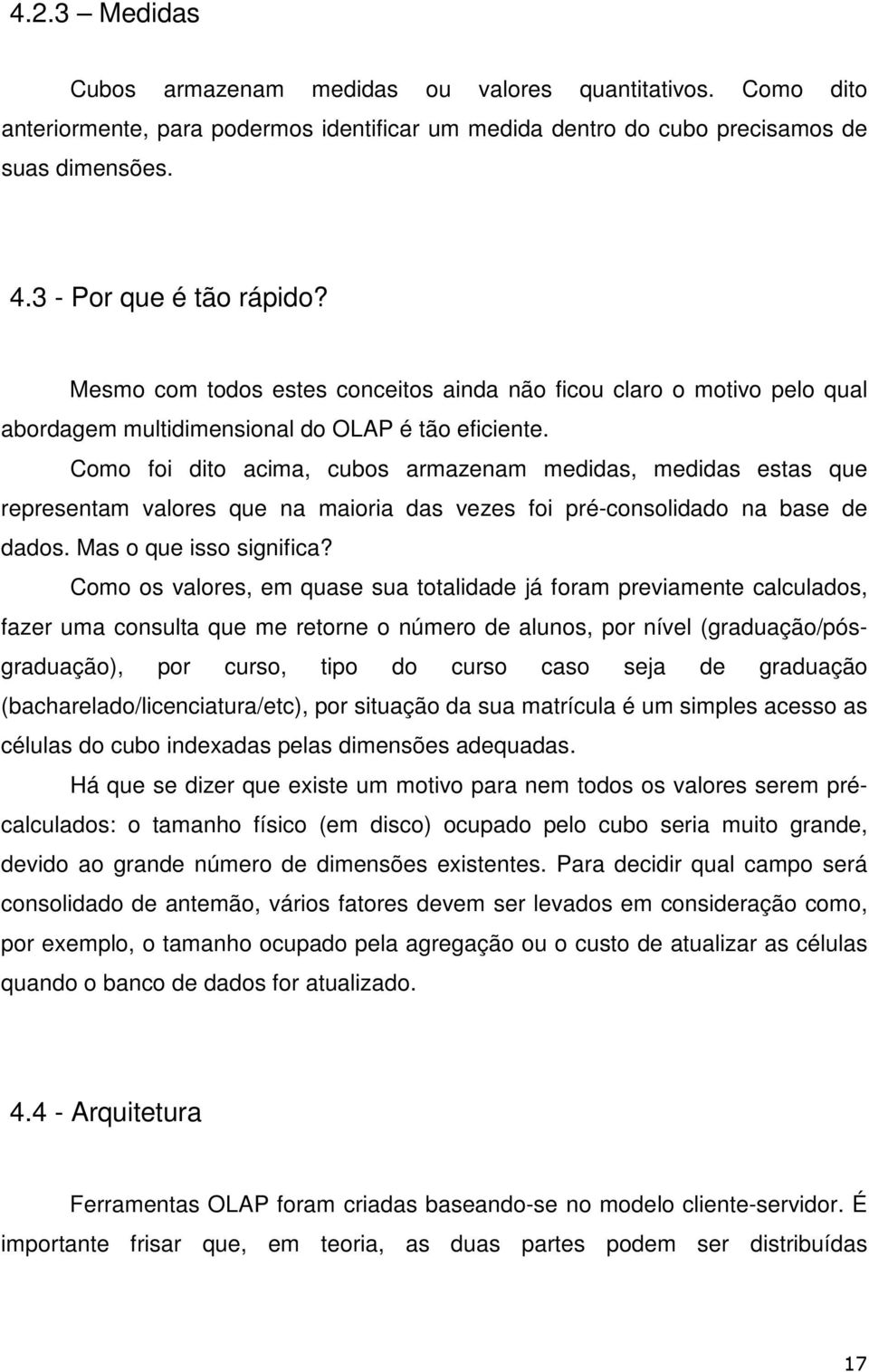 4.2.3 – Medidas

Cubos armazenam medidas ou valores quantitativos. Como dito anteriormente, para podermos identificar um medida dentro do cubo precisamos de suas dimensões.

4.3 - Por que é tão rápido?

Mesmo com todos estes conceitos ainda não ficou claro o motivo pelo qual abordagem multidimensional do OLAP é tão eficiente.

Como foi dito acima, cubos armazenam medidas, medidas estas que representam valores que na maioria das vezes foi pré-consolidado na base de dados. Mas o que isso significa?

Como os valores, em quase sua totalidade já foram previamente calculados, fazer uma consulta que me retorne o número de alunos, por nível (graduação/pós-graduação), por curso, tipo do curso caso seja de graduação (bacharelado/licenciatura/etc), por situação da sua matrícula é um simples acesso as células do cubo indexadas pelas dimensões adequadas.

Há que se dizer que existe um motivo para nem todos os valores serem pré-calculados: o tamanho físico (em disco) ocupado pelo cubo seria muito grande, devido ao grande número de dimensões existentes. Para decidir qual campo será consolidado de antemão, vários fatores devem ser levados em consideração como, por exemplo, o tamanho ocupado pela agregação ou o custo de atualizar as células quando o banco de dados for atualizado.

4.4 - Arquitetura

Ferramentas OLAP foram criadas baseando-se no modelo cliente-servidor. É importante frisar que, em teoria, as duas partes podem ser distribuídas

17